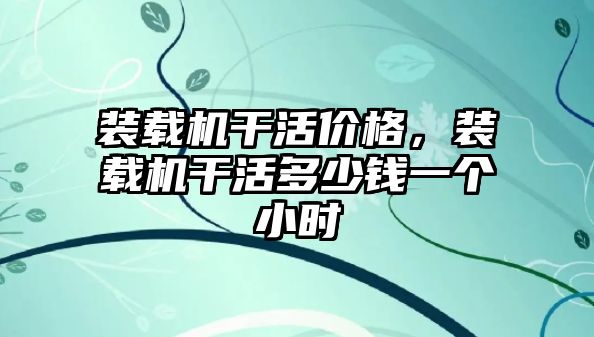 装载机干活价格，装载机干活多少钱一个小时